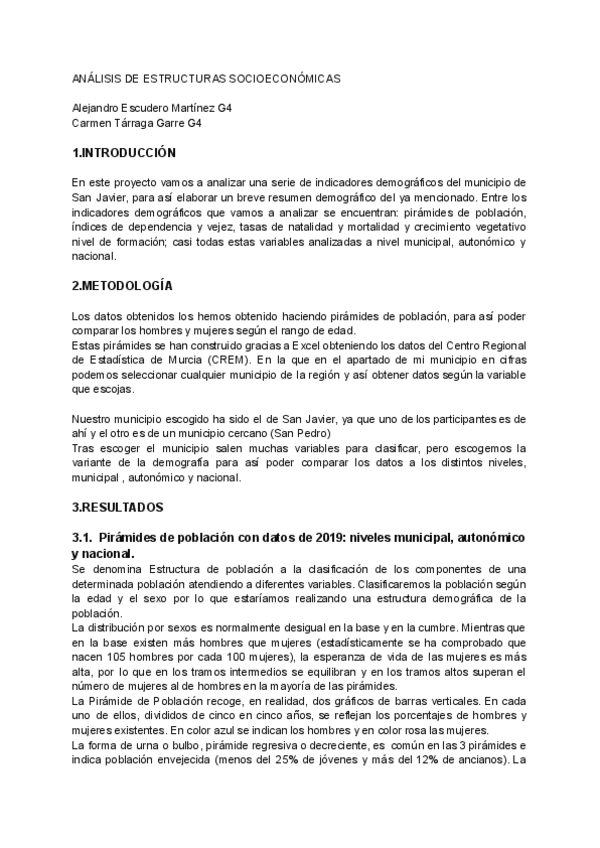 ANÁLISIS DE ESTRUCTURAS SOCIOECONÓMICAS

Alejandro Escudero Martínez G4
Carmen Tárraga Garre G4

1.INTRODUCCIÓN

En este proyecto vamos a analizar una serie de indicadores demográficos del municipio de San Javier, para así elaborar un breve resumen demográfico del ya mencionado. Entre los indicadores demográficos que vamos a analizar se encuentran: pirámides de población, índices de dependencia y vejez, tasas de natalidad y mortalidad y crecimiento vegetativo nivel de formación; casi todas estas variables analizadas a nivel municipal, autonómico y nacional.

2.METODOLOGÍA

Los datos obtenidos los hemos obtenido haciendo pirámides de población, para así poder comparar los hombres y mujeres según el rango de edad.
Estas pirámides se han construido gracias a Excel obteniendo los datos del Centro Regional de Estadística de Murcia (CREM). En la que en el apartado de mi municipio en cifras podemos seleccionar cualquier municipio de la región y así obtener datos según la variable que escojas.

Nuestro municipio escogido ha sido el de San Javier, ya que uno de los participantes es de ahí y el otro es de un municipio cercano (San Pedro)
Tras escoger el municipio salen muchas variables para clasificar, pero escogemos la variante de la demografía para así poder comparar los datos a los distintos niveles, municipal , autonómico y nacional.

3.RESULTADOS

3.1. Pirámides de población con datos de 2019: niveles municipal, autonómico y nacional.
Se denomina Estructura de población a la clasificación de los componentes de una determinada población atendiendo a diferentes variables. Clasificaremos la población según la edad y el sexo por lo que estaríamos realizando una estructura demográfica de la población.
La distribución por sexos es normalmente desigual en la base y en la cumbre. Mientras que en la base existen más hombres que mujeres (estadísticamente se ha comprobado que nacen 105 hombres por cada 100 mujeres), la esperanza de vida de las mujeres es más alta, por lo que en los tramos intermedios se equilibran y en los tramos altos superan el número de mujeres al de hombres en la mayoría de las pirámides.
La Pirámide de Población recoge, en realidad, dos gráficos de barras verticales. En cada uno de ellos, divididos de cinco en cinco años, se reflejan los porcentajes de hombres y mujeres existentes. En color azul se indican los hombres y en color rosa las mujeres.
La forma de urna o bulbo, pirámide regresiva o decreciente, es común en las 3 pirámides e indica población envejecida (menos del 25% de jóvenes y más del 12% de ancianos). La